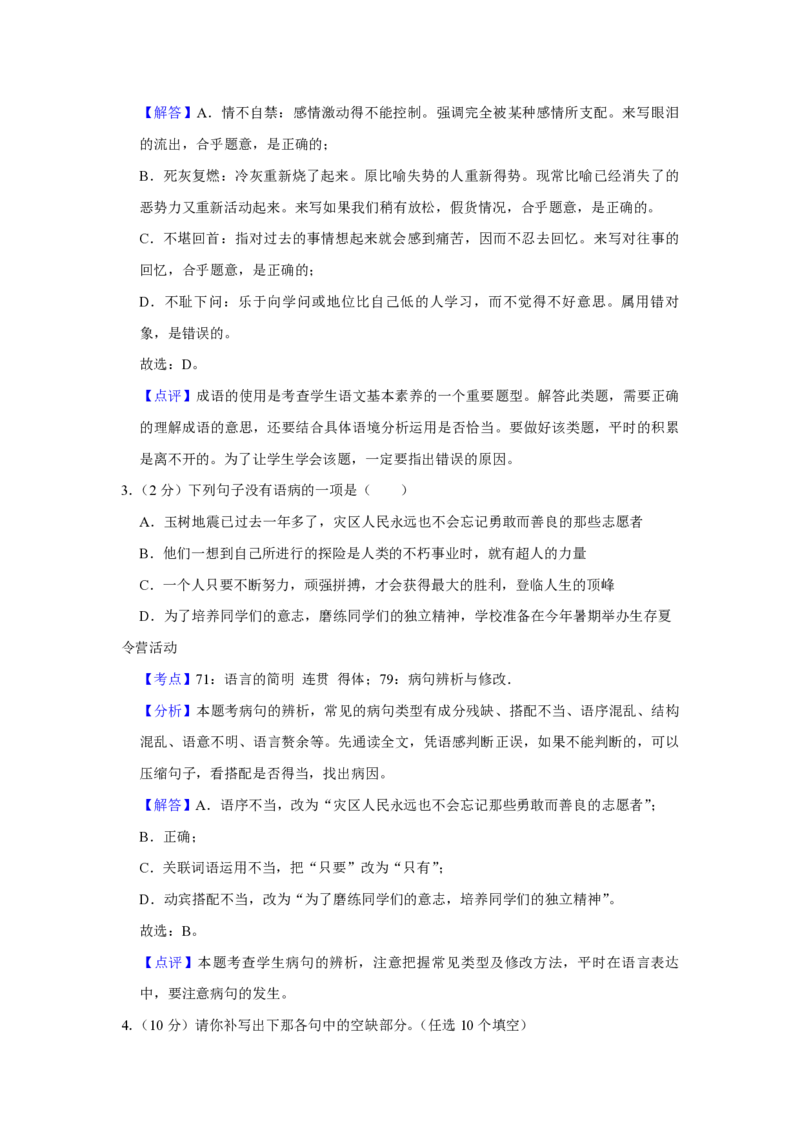 【解答】A．情不自禁：感情激动得不能控制。强调完全被某种感情所支配。来写眼泪的流出，合乎题意，是正确的；

B．死灰复燃：冷灰重新烧了起来。原比喻失势的人重新得势。现常比喻已经消失了的恶势力又重新活动起来。来写如果我们稍有放松，假货情况，合乎题意，是正确的。

C．不堪回首：指对过去的事情想起来就会感到痛苦，因而不忍去回忆。来写对往事的回忆，合乎题意，是正确的；

D．不耻下问：乐于向学问或地位比自己低的人学习，而不觉得不好意思。属用错对象，是错误的。

故选：D。

【点评】成语的使用是考查学生语文基本素养的一个重要题型。解答此类题，需要正确的理解成语的意思，还要结合具体语境分析运用是否恰当。要做好该类题，平时的积累是离不开的。为了让学生学会该题，一定要指出错误的原因。

3.（2 分）下列句子没有语病的一项是（　　）

A．玉树地震已过去一年多了，灾区人民永远也不会忘记勇敢而善良的那些志愿者

B．他们一想到自己所进行的探险是人类的不朽事业时，就有超人的力量

C．一个人只要不断努力，顽强拼搏，才会获得最大的胜利，登临人生的顶峰

D．为了培养同学们的意志，磨练同学们的独立精神，学校准备在今年暑期举办生存夏令营活动

【考点】71：语言的简明 连贯 得体；79：病句辨析与修改．

【分析】本题考病句的辨析，常见的病句类型有成分残缺、搭配不当、语序混乱、结构混乱、语意不明、语言赘余等。先通读全文，凭语感判断正误，如果不能判断的，可以压缩句子，看搭配是否得当，找出病因。

【解答】A．语序不当，改为“灾区人民永远也不会忘记那些勇敢而善良的志愿者”；

B．正确；

C．关联词语运用不当，把“只要”改为“只有”；

D．动宾搭配不当，改为“为了磨练同学们的意志，培养同学们的独立精神”。

故选：B。

【点评】本题考查学生病句的辨析，注意把握常见类型及修改方法，平时在语言表达中，要注意病句的发生。

4.（10 分）请你补写出下那各句中的空缺部分。（任选 10 个填空）